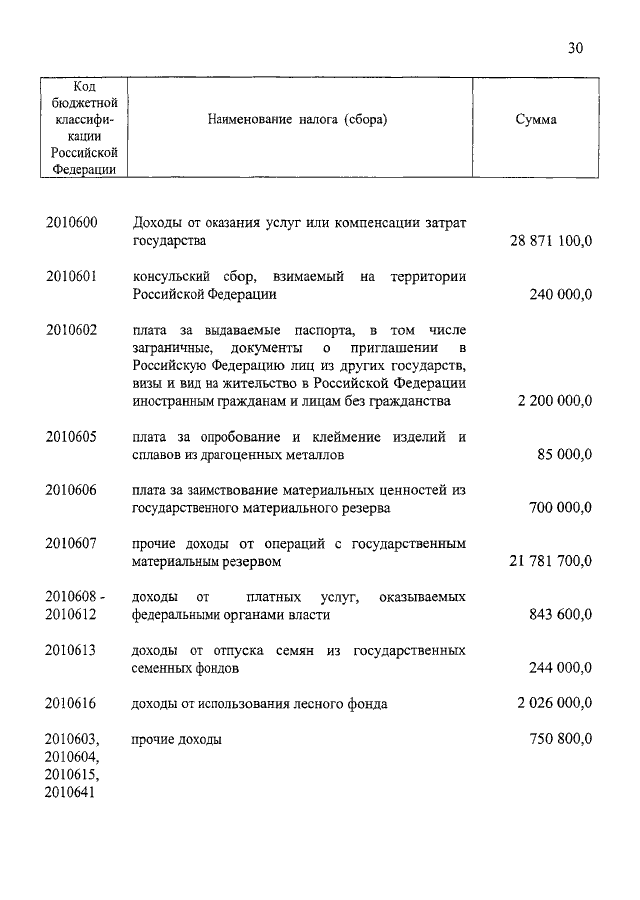 30

| Код бюджетной классификации Российской Федерации | Наименование налога (сбора) | Сумма |
|---|---|---|
| 2010600 | Доходы от оказания услуг или компенсации затрат государства | 28 871 100,0 |
| 2010601 | консульский сбор, взимаемый на территории Российской Федерации | 240 000,0 |
| 2010602 | плата за выдаваемые паспорта, в том числе заграничные, документы о приглашении в Российскую Федерацию лиц из других государств, визы и вид на жительство в Российской Федерации иностранным гражданам и лицам без гражданства | 2 200 000,0 |
| 2010605 | плата за опробование и клеймение изделий и сплавов из драгоценных металлов | 85 000,0 |
| 2010606 | плата за заимствование материальных ценностей из государственного материального резерва | 700 000,0 |
| 2010607 | прочие доходы от операций с государственным материальным резервом | 21 781 700,0 |
| 2010608 - 2010612 | доходы от платных услуг, оказываемых федеральными органами власти | 843 600,0 |
| 2010613 | доходы от отпуска семян из государственных семенных фондов | 244 000,0 |
| 2010616 | доходы от использования лесного фонда | 2 026 000,0 |
| 2010603, 2010604, 2010615, 2010641 | прочие доходы | 750 800,0 |